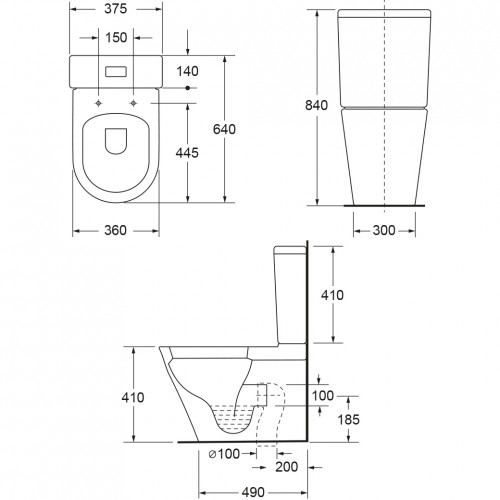 375

150

140

640

445

360

840

300

410

410

100

185

⌀100

200

490